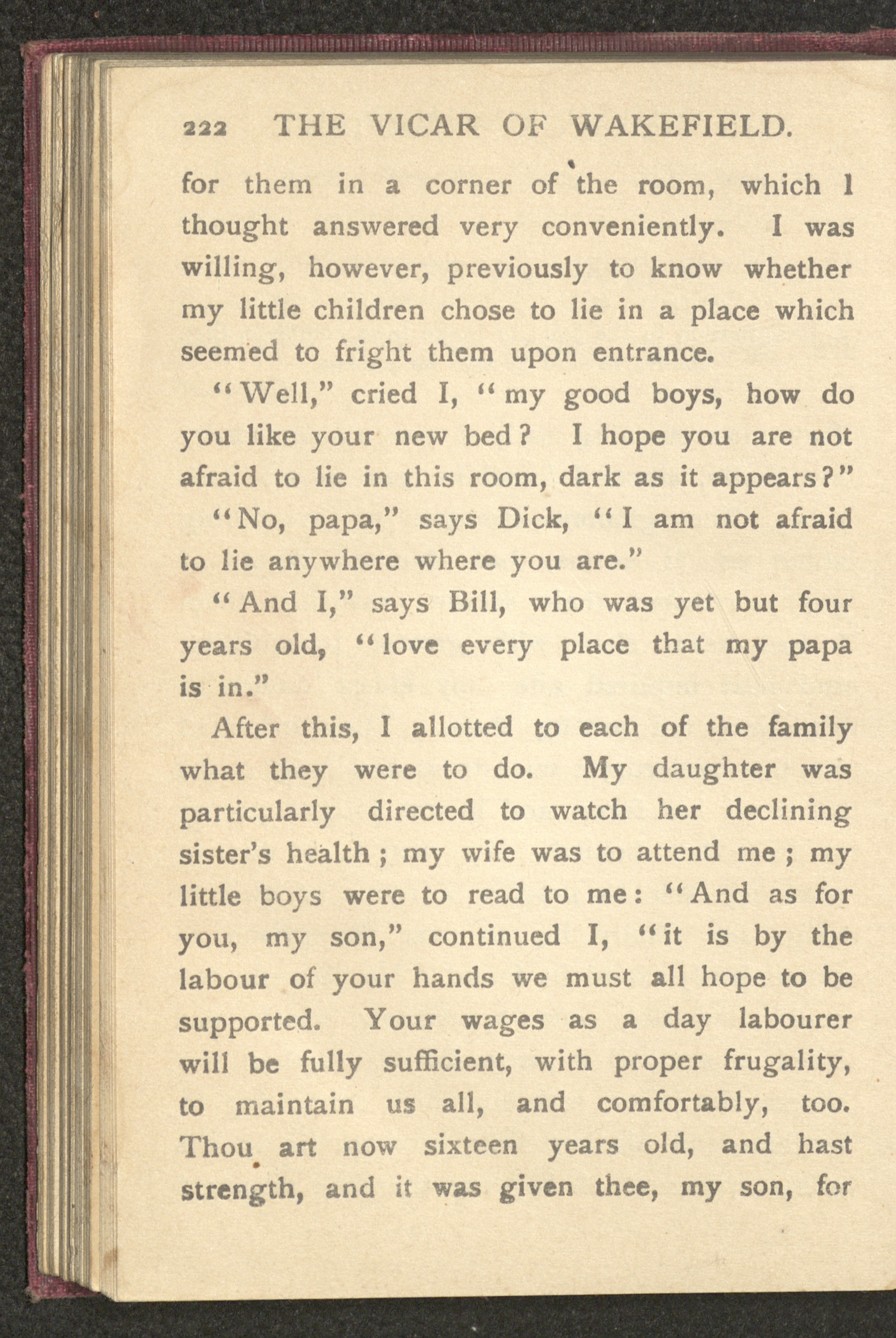 222 THE VICAR OF WAKEFIELD.

for them in a corner of the room, which I thought answered very conveniently. I was willing, however, previously to know whether my little children chose to lie in a place which seemed to fright them upon entrance.

"Well," cried I, "my good boys, how do you like your new bed? I hope you are not afraid to lie in this room, dark as it appears?"

"No, papa," says Dick, "I am not afraid to lie anywhere where you are."

"And I," says Bill, who was yet but four years old, "love every place that my papa is in."

After this, I allotted to each of the family what they were to do. My daughter was particularly directed to watch her declining sister's health; my wife was to attend me; my little boys were to read to me: "And as for you, my son," continued I, "it is by the labour of your hands we must all hope to be supported. Your wages as a day labourer will be fully sufficient, with proper frugality, to maintain us all, and comfortably, too. Thou art now sixteen years old, and hast strength, and it was given thee, my son, for